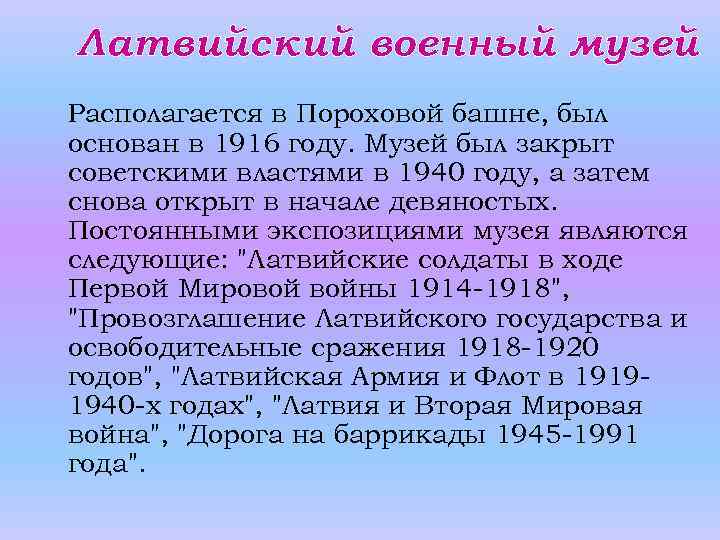 Латвийский военный музей

Располагается в Пороховой башне, был основан в 1916 году. Музей был закрыт советскими властями в 1940 году, а затем снова открыт в начале девяностых. Постоянными экспозициями музея являются следующие: "Латвийские солдаты в ходе Первой Мировой войны 1914-1918", "Провозглашение Латвийского государства и освободительные сражения 1918-1920 годов", "Латвийская Армия и Флот в 1919-1940-х годах", "Латвия и Вторая Мировая война", "Дорога на баррикады 1945-1991 года".